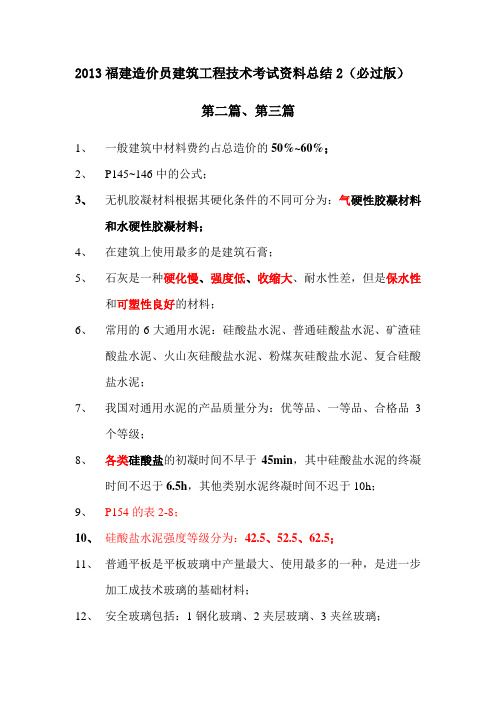 2013 福建造价员建筑工程技术考试资料总结 2（必过版）

第二篇、第三篇

1、 一般建筑中材料费约占总造价的 50%~60%；

2、 P145~146 中的公式；

3、 无机胶凝材料根据其硬化条件的不同可分为：气硬性胶凝材料和水硬性胶凝材料；

4、 在建筑上使用最多的是建筑石膏；

5、 石灰是一种硬化慢、强度低、收缩大、耐水性差，但是保水性和可塑性良好的材料；

6、 常用的 6 大通用水泥：硅酸盐水泥、普通硅酸盐水泥、矿渣硅酸盐水泥、火山灰硅酸盐水泥、粉煤灰硅酸盐水泥、复合硅酸盐水泥；

7、 我国对通用水泥的产品质量分为：优等品、一等品、合格品 3 个等级；

8、 各类硅酸盐的初凝时间不早于 45min，其中硅酸盐水泥的终凝时间不迟于 6.5h，其他类别水泥终凝时间不迟于 10h；

9、 P154 的表 2-8；

10、 硅酸盐水泥强度等级分为：42.5、52.5、62.5；

11、 普通平板是平板玻璃中产量最大、使用最多的一种，是进一步加工成技术玻璃的基础材料；

12、 安全玻璃包括：1 钢化玻璃、2 夹层玻璃、3 夹丝玻璃；